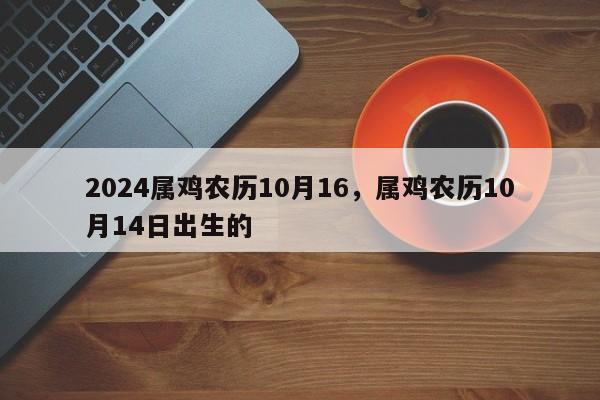 2024属鸡农历10月16，属鸡农历10月14日出生的